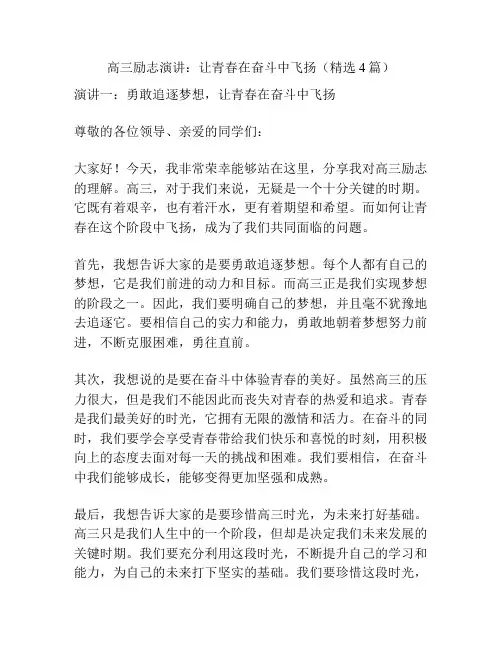 高三励志演讲：让青春在奋斗中飞扬（精选4篇）

演讲一：勇敢追逐梦想，让青春在奋斗中飞扬

尊敬的各位领导、亲爱的同学们：

大家好！今天，我非常荣幸能够站在这里，分享我对高三励志的理解。高三，对于我们来说，无疑是一个十分关键的时期。它既有着艰辛，也有着汗水，更有着期望和希望。而如何让青春在这个阶段中飞扬，成为了我们共同面临的问题。

首先，我想告诉大家的是要勇敢追逐梦想。每个人都有自己的梦想，它是我们前进的动力和目标。而高三正是我们实现梦想的阶段之一。因此，我们要明确自己的梦想，并且毫不犹豫地去追逐它。要相信自己的实力和能力，勇敢地朝着梦想努力前进，不断克服困难，勇往直前。

其次，我想说的是要在奋斗中体验青春的美好。虽然高三的压力很大，但是我们不能因此而丧失对青春的热爱和追求。青春是我们最美好的时光，它拥有无限的激情和活力。在奋斗的同时，我们要学会享受青春带给我们快乐和喜悦的时刻，用积极向上的态度去面对每一天的挑战和困难。我们要相信，在奋斗中我们能够成长，能够变得更加坚强和成熟。

最后，我想告诉大家的是要珍惜高三时光，为未来打好基础。高三只是我们人生中的一个阶段，但却是决定我们未来发展的关键时期。我们要充分利用这段时光，不断提升自己的学习和能力，为自己的未来打下坚实的基础。我们要珍惜这段时光，